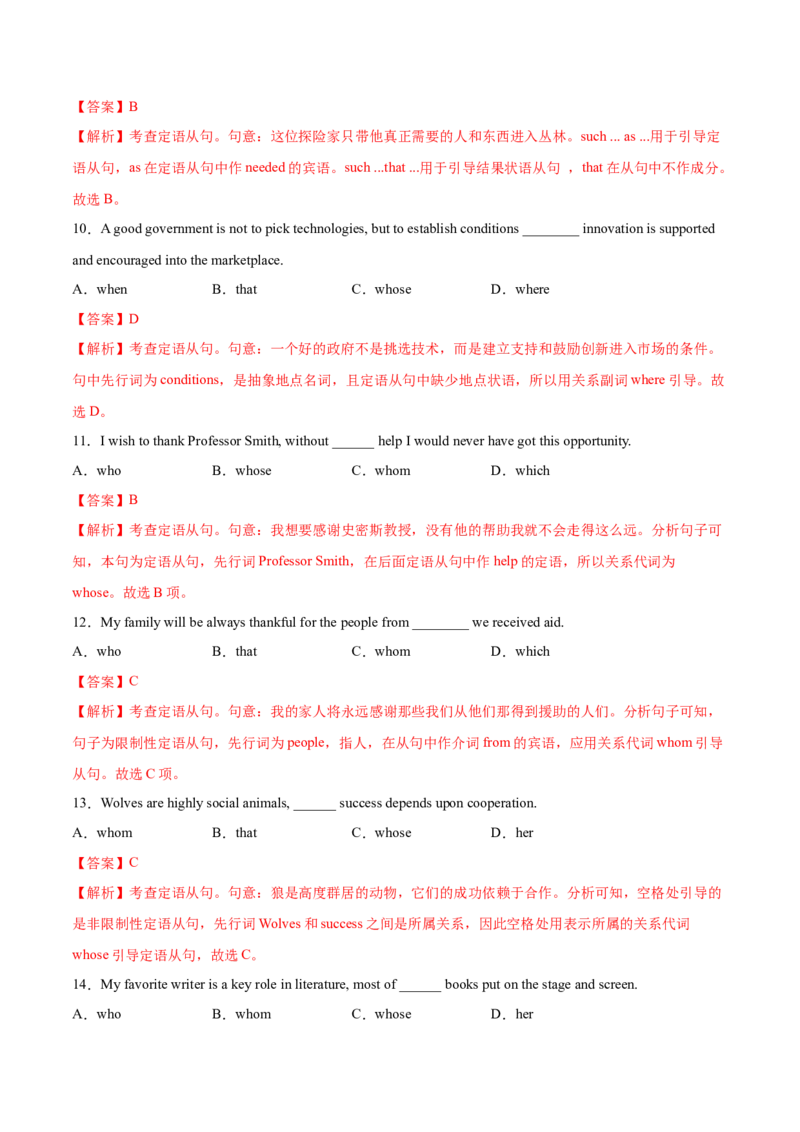 【答案】B

【解析】考查定语从句。句意：这位探险家只带他真正需要的人和东西进入丛林。such ... as ...用于引导定语从句，as在定语从句中作needed的宾语。such ...that ...用于引导结果状语从句，that在从句中不作成分。故选B。

10．A good government is not to pick technologies, but to establish conditions ____ innovation is supported and encouraged into the marketplace.

A．when B．that C．whose D．where

【答案】D

【解析】考查定语从句。句意：一个好的政府不是挑选技术，而是建立支持和鼓励创新进入市场的条件。句中先行词为conditions，是抽象地点名词，且定语从句中缺少地点状语，所以用关系副词where引导。故选D。

11．I wish to thank Professor Smith, without ____ help I would never have got this opportunity.

A．who B．whose C．whom D．which

【答案】B

【解析】考查定语从句。句意：我想要感谢史密斯教授，没有他的帮助我就不会走得这么远。分析句子可知，本句为定语从句，先行词Professor Smith，在后面定语从句中作help的定语，所以关系代词为whose。故选B项。

12．My family will be always thankful for the people from ____ we received aid.

A．who B．that C．whom D．which

【答案】C

【解析】考查定语从句。句意：我的家人将永远感谢那些我们从他们那得到援助的人们。分析句子可知，句子为限制性定语从句，先行词为people，指人，在从句中作介词from的宾语，应用关系代词whom引导从句。故选C项。

13．Wolves are highly social animals, ____ success depends upon cooperation.

A．whom B．that C．whose D．her

【答案】C

【解析】考查定语从句。句意：狼是高度群居的动物，它们的成功依赖于合作。分析可知，空格处引导的是非限制性定语从句，先行词Wolves和success之间是所属关系，因此空格处用表示所属的关系代词whose引导定语从句，故选C。

14．My favorite writer is a key role in literature, most of ____ books put on the stage and screen.

A．who B．whom C．whose D．her